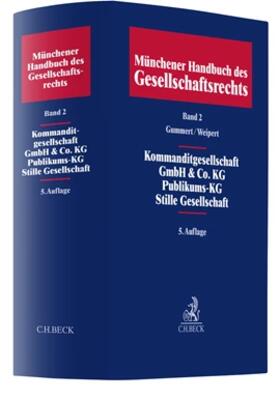 Münchener Handbuch des Gesellschaftsrechts

Band 2

Kommanditgesellschaft
GmbH & Co. KG
Publikums-KG
Stille Gesellschaft

5. Auflage

C.H.BECK

Münchener Handbuch des Gesellschaftsrechts

Band 2

Gummert / Weipert

Kommanditgesellschaft
GmbH & Co. KG
Publikums-KG
Stille Gesellschaft

5. Auflage

C.H.BECK